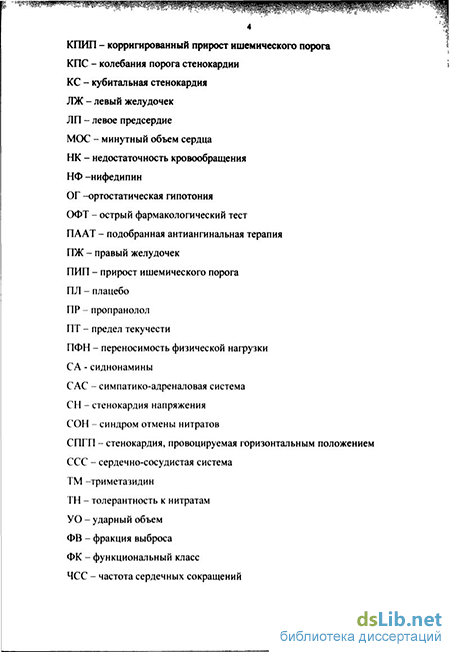 4

КПИП – корригированный прирост ишемического порога

КПС – колебания порога стенокардии

КС – кубитальная стенокардия

ЛЖ – левый желудочек

ЛП – левое предсердие

МОС – минутный объем сердца

НК – недостаточность кровообращения

НФ –нифедипин

ОГ –ортостатическая гипотония

ОФТ – острый фармакологический тест

ПААТ – подобранная антиангинальная терапия

ПЖ – правый желудочек

ПИП – прирост ишемического порога

ПЛ – плацебо

ПР – пропранолол

ПТ – предел текучести

ПФН – переносимость физической нагрузки

СА - сиднонамины

САС – симпатико-адреналовая система

СН – стенокардия напряжения

СОН – синдром отмены нитратов

СПГП – стенокардия, провоцируемая горизонтальным положением

ССС – сердечно-сосудистая система

ТМ –триметазидин

ТН – толерантность к нитратам

УО – ударный объем

ФВ – фракция выброса

ФК – функциональный класс

ЧСС – частота сердечных сокращений

dsLib.net
библиотека диссертаций